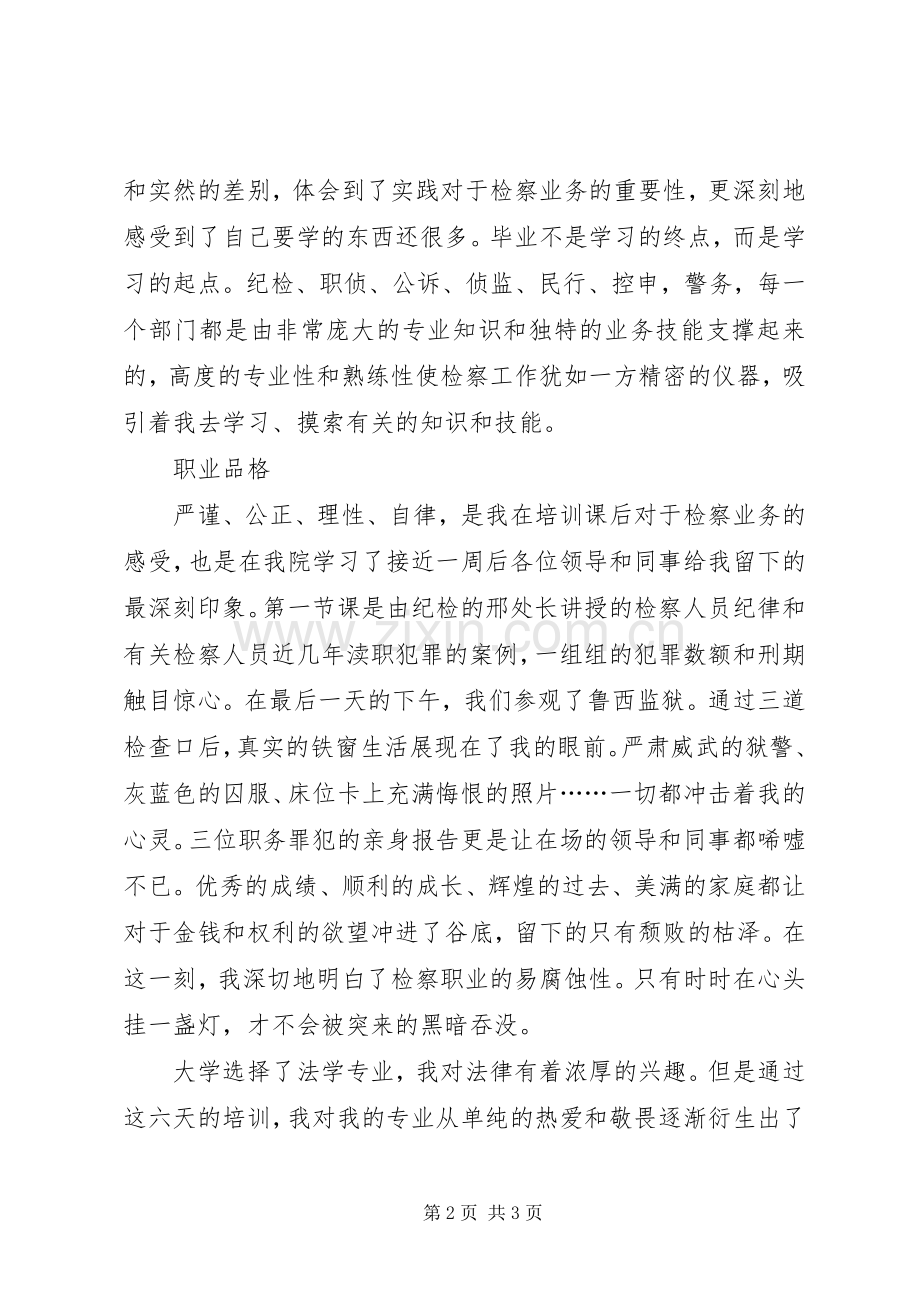 和实然的差别，体会到了实践对于检察业务的重要性，更深刻地感受到了自己要学的东西还很多。毕业不是学习的终点，而是学习的起点。纪检、职侦、公诉、侦监、民行、控申，警务，每一个部门都是由非常庞大的专业知识和独特的业务技能支撑起来的，高度的专业性和熟练性使检察工作犹如一方精密的仪器，吸引着我去学习、摸索有关的知识和技能。

职业品格

严谨、公正、理性、自律，是我在培训课后对于检察业务的感受，也是在我院学习了接近一周后各位领导和同事给我留下的最深刻印象。第一节课是由纪检的邢处长讲授的检察人员纪律和有关检察人员近几年渎职犯罪的案例，一组组的犯罪数额和刑期触目惊心。在最后一天的下午，我们参观了鲁西监狱。通过三道检查口后，真实的铁窗生活展现在了我的眼前。严肃威武的狱警、灰蓝色的囚服、床位卡上充满悔恨的照片……一切都冲击着我的心灵。三位职务罪犯的亲身报告更是让在场的领导和同事都唏嘘不已。优秀的成绩、顺利的成长、辉煌的过去、美满的家庭都让对于金钱和权利的欲望冲进了谷底，留下的只有颓败的枯泽。在这一刻，我深切地明白了检察职业的易腐蚀性。只有时时在心头挂一盏灯，才不会被突来的黑暗吞没。

大学选择了法学专业，我对法律有着浓厚的兴趣。但是通过这六天的培训，我对我的专业从单纯的热爱和敬畏逐渐衍生出了

第2页 共3页

www.zixin.com.cn